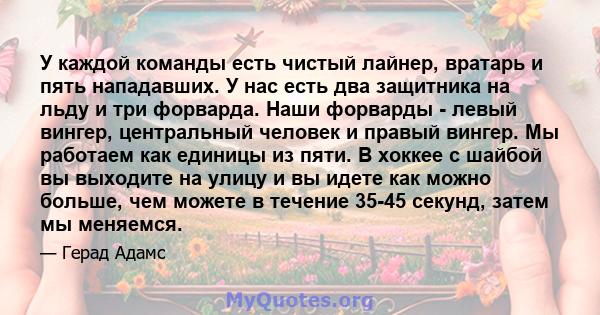 У каждой команды есть чистый лайнер, вратарь и пять нападавших. У нас есть два защитника на льду и три форварда. Наши форварды - левый вингер, центральный человек и правый вингер. Мы работаем как единицы из пяти. В хоккее с шайбой вы выходите на улицу и вы идете как можно больше, чем можете в течение 35-45 секунд, затем мы меняемся.

— Герад Адамс

MyQuotes.org